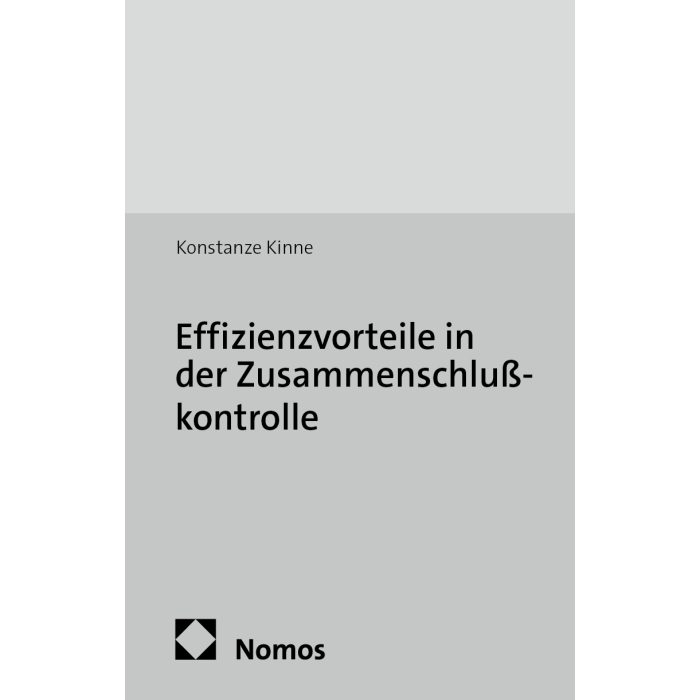 Konstanze Kinne

Effizienzvorteile in der Zusammenschlußkontrolle

Nomos